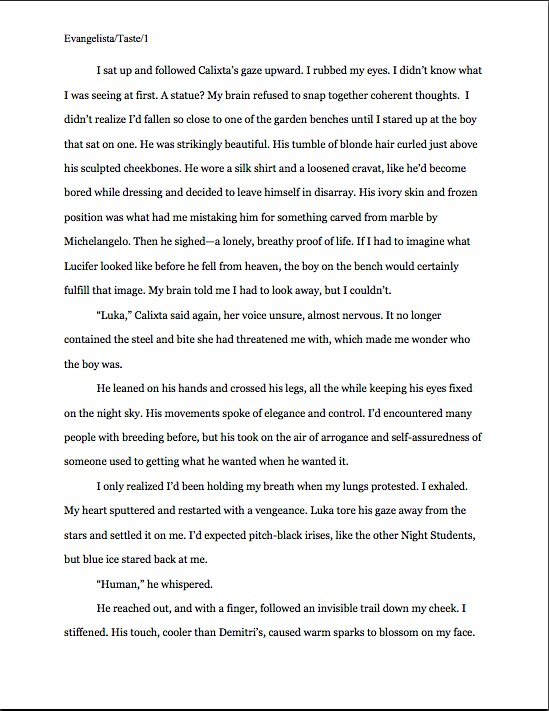 Evangelista/Taste/1

I sat up and followed Calixta's gaze upward. I rubbed my eyes. I didn't know what I was seeing at first. A statue? My brain refused to snap together coherent thoughts. I didn't realize I'd fallen so close to one of the garden benches until I stared up at the boy that sat on one. He was strikingly beautiful. His tumble of blonde hair curled just above his sculpted cheekbones. He wore a silk shirt and a loosened cravat, like he'd become bored while dressing and decided to leave himself in disarray. His ivory skin and frozen position was what had me mistaking him for something carved from marble by Michelangelo. Then he sighed—a lonely, breathy proof of life. If I had to imagine what Lucifer looked like before he fell from heaven, the boy on the bench would certainly fulfill that image. My brain told me I had to look away, but I couldn't.

"Luka," Calixta said again, her voice unsure, almost nervous. It no longer contained the steel and bite she had threatened me with, which made me wonder who the boy was.

He leaned on his hands and crossed his legs, all the while keeping his eyes fixed on the night sky. His movements spoke of elegance and control. I'd encountered many people with breeding before, but his took on the air of arrogance and self-assuredness of someone used to getting what he wanted when he wanted it.

I only realized I'd been holding my breath when my lungs protested. I exhaled. My heart sputtered and restarted with a vengeance. Luka tore his gaze away from the stars and settled it on me. I'd expected pitch-black irises, like the other Night Students, but blue ice stared back at me.

"Human," he whispered.

He reached out, and with a finger, followed an invisible trail down my cheek. I stiffened. His touch, cooler than Demitri's, caused warm sparks to blossom on my face.